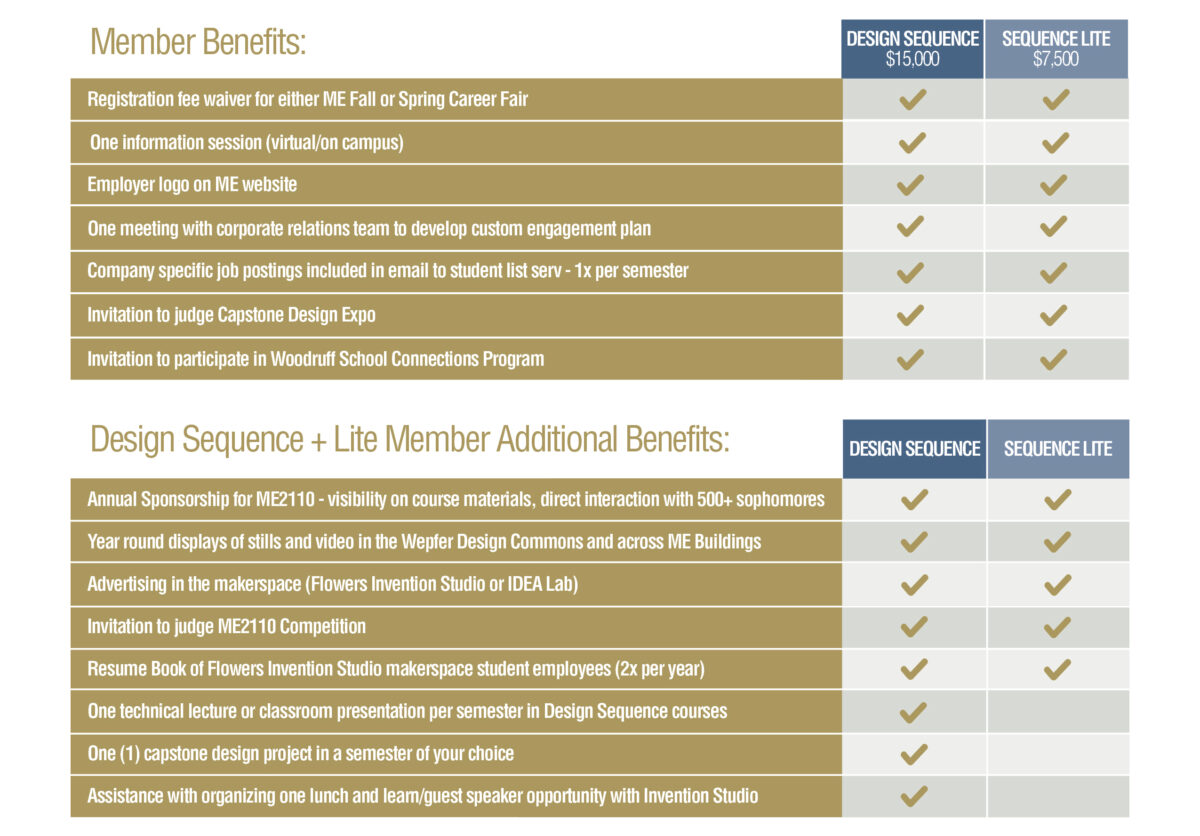 | Member Benefits: | DESIGN SEQUENCE $15,000 | SEQUENCE LITE $7,500 |
|---|---|---|
| Registration fee waiver for either ME Fall or Spring Career Fair | ✓ | ✓ |
| One information session (virtual/on campus) | ✓ | ✓ |
| Employer logo on ME website | ✓ | ✓ |
| One meeting with corporate relations team to develop custom engagement plan | ✓ | ✓ |
| Company specific job postings included in email to student list serv - 1x per semester | ✓ | ✓ |
| Invitation to judge Capstone Design Expo | ✓ | ✓ |
| Invitation to participate in Woodruff School Connections Program | ✓ | ✓ |

| Design Sequence + Lite Member Additional Benefits: | DESIGN SEQUENCE | SEQUENCE LITE |
|---|---|---|
| Annual Sponsorship for ME2110 - visibility on course materials, direct interaction with 500+ sophomores | ✓ | ✓ |
| Year round displays of stills and video in the Wepfer Design Commons and across ME Buildings | ✓ | ✓ |
| Advertising in the makerspace (Flowers Invention Studio or IDEA Lab) | ✓ | ✓ |
| Invitation to judge ME2110 Competition | ✓ | ✓ |
| Resume Book of Flowers Invention Studio makerspace student employees (2x per year) | ✓ | ✓ |
| One technical lecture or classroom presentation per semester in Design Sequence courses | ✓ | |
| One (1) capstone design project in a semester of your choice | ✓ | |
| Assistance with organizing one lunch and learn/guest speaker opportunity with Invention Studio | ✓ | |